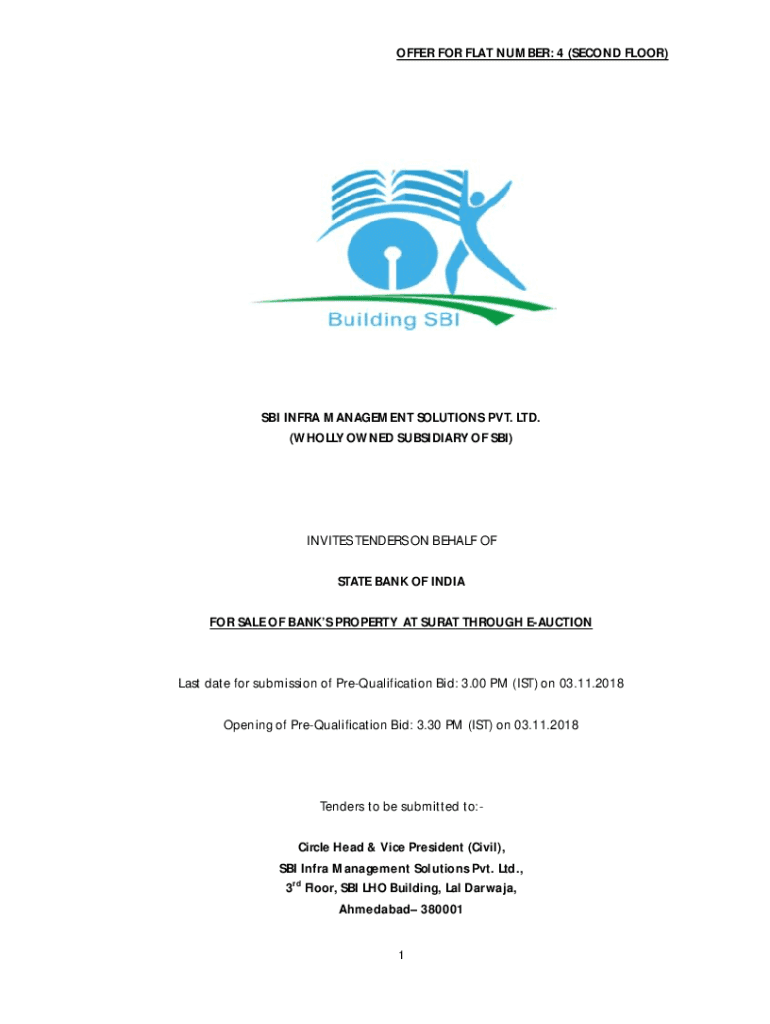 OFFER FOR FLAT NUMBER: 4 (SECOND FLOOR)

Building SBI

SBI INFRA MANAGEMENT SOLUTIONS PVT. LTD.
(WHOLLY OWNED SUBSIDIARY OF SBI)

INVITES TENDERS ON BEHALF OF

STATE BANK OF INDIA

FOR SALE OF BANK'S PROPERTY AT SURAT THROUGH E-AUCTION

Last date for submission of Pre-Qualification Bid: 3.00 PM (IST) on 03.11.2018

Opening of Pre-Qualification Bid: 3.30 PM (IST) on 03.11.2018

Tenders to be submitted to:-

Circle Head & Vice President (Civil),
SBI Infra Management Solutions Pvt. Ltd.,
3$^{rd}$ Floor, SBI LHO Building, Lal Darwaja,
Ahmedabad– 380001

1